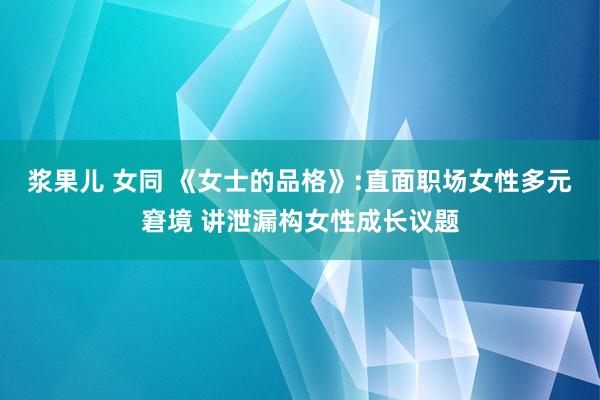 浆果儿 女同 《女士的品格》:直面职场女性多元窘境 讲泄漏构女性成长议题